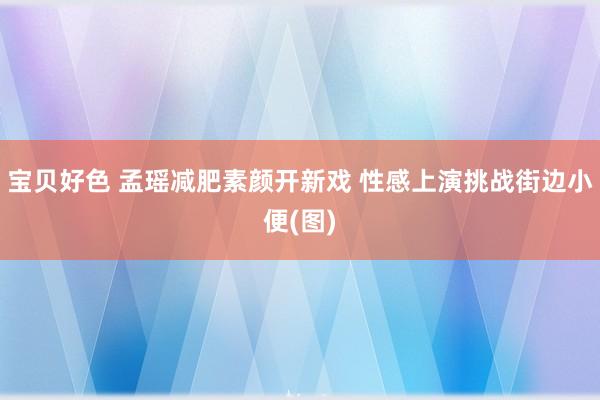 宝贝好色 孟瑶减肥素颜开新戏 性感上演挑战街边小便(图)